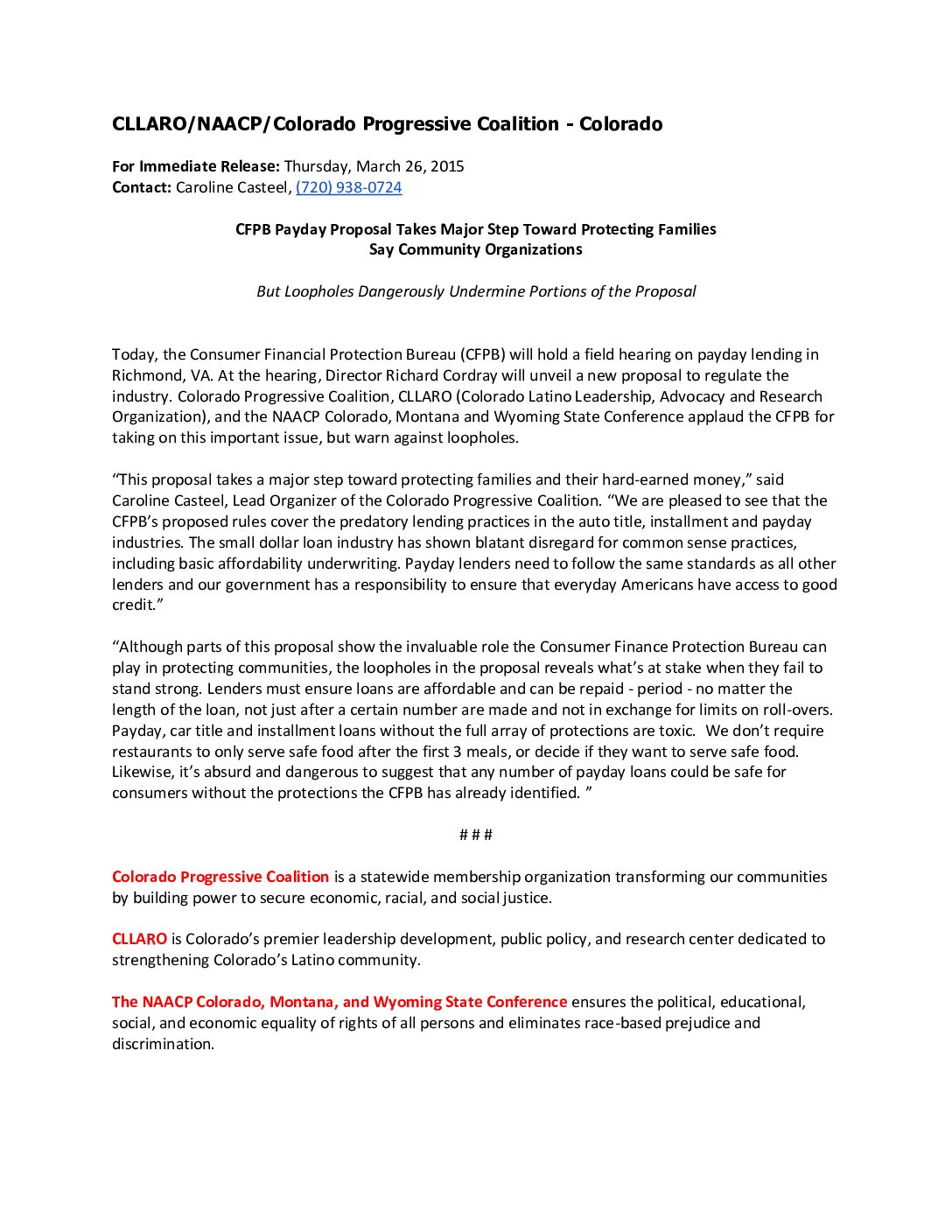 CLLARO/NAACP/Colorado Progressive Coalition - Colorado

For Immediate Release: Thursday, March 26, 2015
Contact: Caroline Casteel, (720) 938-0724

CFPB Payday Proposal Takes Major Step Toward Protecting Families
Say Community Organizations

But Loopholes Dangerously Undermine Portions of the Proposal

Today, the Consumer Financial Protection Bureau (CFPB) will hold a field hearing on payday lending in Richmond, VA. At the hearing, Director Richard Cordray will unveil a new proposal to regulate the industry. Colorado Progressive Coalition, CLLARO (Colorado Latino Leadership, Advocacy and Research Organization), and the NAACP Colorado, Montana and Wyoming State Conference applaud the CFPB for taking on this important issue, but warn against loopholes.

“This proposal takes a major step toward protecting families and their hard-earned money,” said Caroline Casteel, Lead Organizer of the Colorado Progressive Coalition. “We are pleased to see that the CFPB’s proposed rules cover the predatory lending practices in the auto title, installment and payday industries. The small dollar loan industry has shown blatant disregard for common sense practices, including basic affordability underwriting. Payday lenders need to follow the same standards as all other lenders and our government has a responsibility to ensure that everyday Americans have access to good credit.”

“Although parts of this proposal show the invaluable role the Consumer Finance Protection Bureau can play in protecting communities, the loopholes in the proposal reveals what’s at stake when they fail to stand strong. Lenders must ensure loans are affordable and can be repaid - period - no matter the length of the loan, not just after a certain number are made and not in exchange for limits on roll-overs. Payday, car title and installment loans without the full array of protections are toxic. We don’t require restaurants to only serve safe food after the first 3 meals, or decide if they want to serve safe food. Likewise, it’s absurd and dangerous to suggest that any number of payday loans could be safe for consumers without the protections the CFPB has already identified. ”

# # #

Colorado Progressive Coalition is a statewide membership organization transforming our communities by building power to secure economic, racial, and social justice.

CLLARO is Colorado’s premier leadership development, public policy, and research center dedicated to strengthening Colorado’s Latino community.

The NAACP Colorado, Montana, and Wyoming State Conference ensures the political, educational, social, and economic equality of rights of all persons and eliminates race-based prejudice and discrimination.